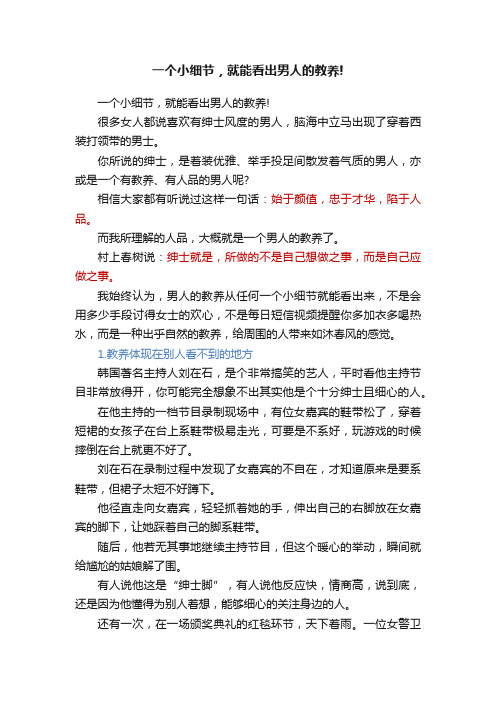 一个小细节，就能看出男人的教养!

一个小细节，就能看出男人的教养!

很多女人都说喜欢有绅士风度的男人，脑海中立马出现了穿着西装打领带的男士。

你所说的绅士，是着装优雅、举手投足间散发着气质的男人，亦或是一个有教养、有人品的男人呢?

相信大家都有听说过这样一句话：始于颜值，忠于才华，陷于人品。

而我所理解的人品，大概就是一个男人的教养了。

村上春树说：绅士就是，所做的不是自己想做之事，而是自己应做之事。

我始终认为，男人的教养从任何一个小细节就能看出来，不是会用多少手段讨得女士的欢心，不是每日短信视频提醒你多加衣多喝热水，而是一种出乎自然的教养，给周围的人带来如沐春风的感觉。

1.教养体现在别人看不到的地方

韩国著名主持人刘在石，是个非常搞笑的艺人，平时看他主持节目非常放得开，你可能完全想象不出其实他是个十分绅士且细心的人。

在他主持的一档节目录制现场中，有位女嘉宾的鞋带松了，穿着短裙的女孩子在台上系鞋带极易走光，可要是不系好，玩游戏的时候摔倒在台上就更不好了。

刘在石在录制过程中发现了女嘉宾的不自在，才知道原来是要系鞋带，但裙子太短不好蹲下。

他径直走向女嘉宾，轻轻抓着她的手，伸出自己的右脚放在女嘉宾的脚下，让她踩着自己的脚系鞋带。

随后，他若无其事地继续主持节目，但这个暖心的举动，瞬间就给尴尬的姑娘解了围。

有人说他这是“绅士脚”，有人说他反应快，情商高，说到底，还是因为他懂得为别人着想，能够细心的关注身边的人。

还有一次，在一场颁奖典礼的红毯环节，天下着雨。一位女警卫